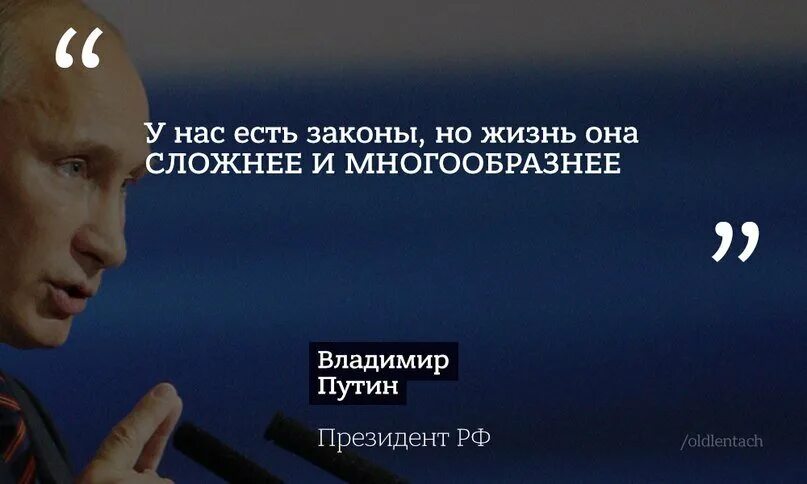 “

У нас есть законы, но жизнь она СЛОЖНЕЕ И МНОГООБРАЗНЕЕ

”

Владимир Путин

Президент РФ

/oldlentach